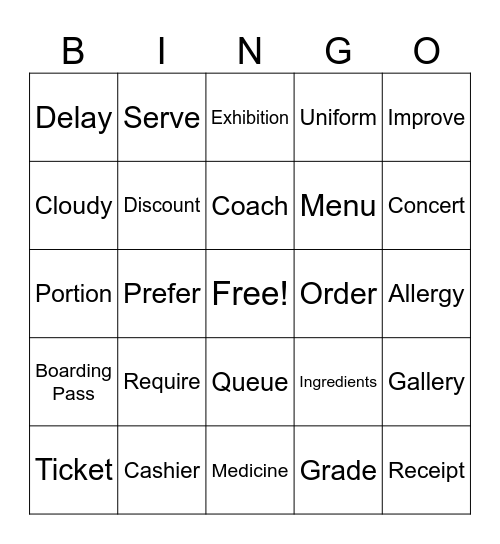 | B | I | N | G | O |
|---|---|---|---|---|
| Delay | Serve | Exhibition | Uniform | Improve |
| Cloudy | Discount | Coach | Menu | Concert |
| Portion | Prefer | Free! | Order | Allergy |
| Boarding Pass | Require | Queue | Ingredients | Gallery |
| Ticket | Cashier | Medicine | Grade | Receipt |